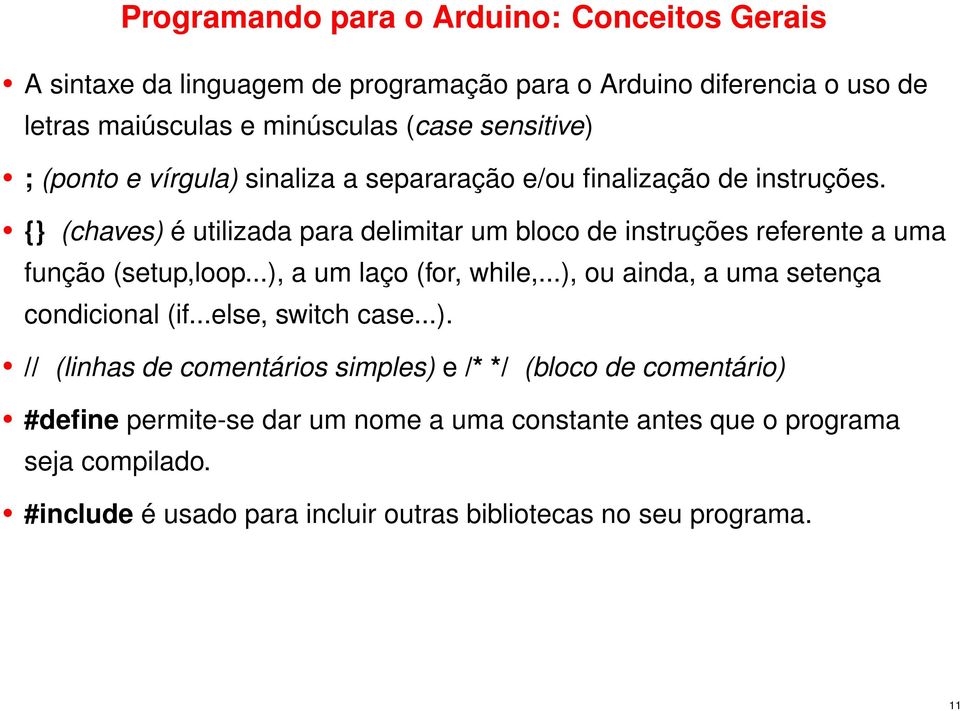 Programando para o Arduino: Conceitos Gerais

• A sintaxe da linguagem de programação para o Arduino diferencia o uso de letras maiúsculas e minúsculas (case sensitive)

• ; (ponto e vírgula) sinaliza a separaração e/ou finalização de instruções.

• {} (chaves) é utilizada para delimitar um bloco de instruções referente a uma função (setup,loop...), a um laço (for, while,...), ou ainda, a uma setença condicional (if...else, switch case...).

• // (linhas de comentários simples) e /* */ (bloco de comentário)

• #define permite-se dar um nome a uma constante antes que o programa seja compilado.

• #include é usado para incluir outras bibliotecas no seu programa.

11